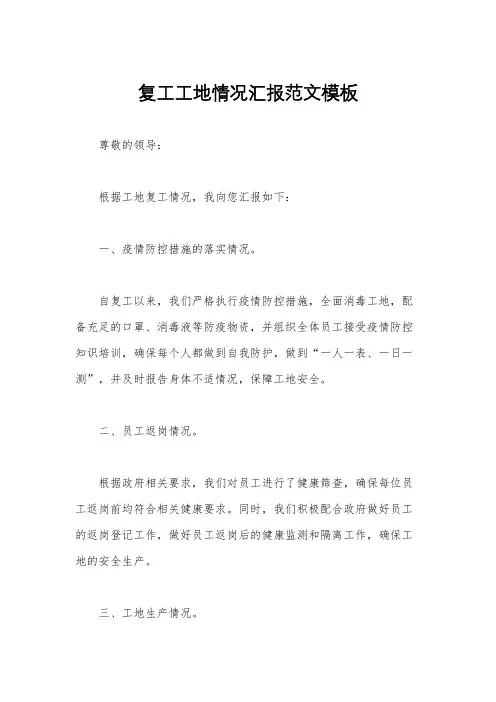 复工工地情况汇报范文模板

尊敬的领导：

根据工地复工情况，我向您汇报如下：

一、疫情防控措施的落实情况。

自复工以来，我们严格执行疫情防控措施，全面消毒工地，配备充足的口罩、消毒液等防疫物资，并组织全体员工接受疫情防控知识培训，确保每个人都做到自我防护，做到“一人一表、一日一测”，并及时报告身体不适情况，保障工地安全。

二、员工返岗情况。

根据政府相关要求，我们对员工进行了健康筛查，确保每位员工返岗前均符合相关健康要求。同时，我们积极配合政府做好员工的返岗登记工作，做好员工返岗后的健康监测和隔离工作，确保工地的安全生产。

三、工地生产情况。